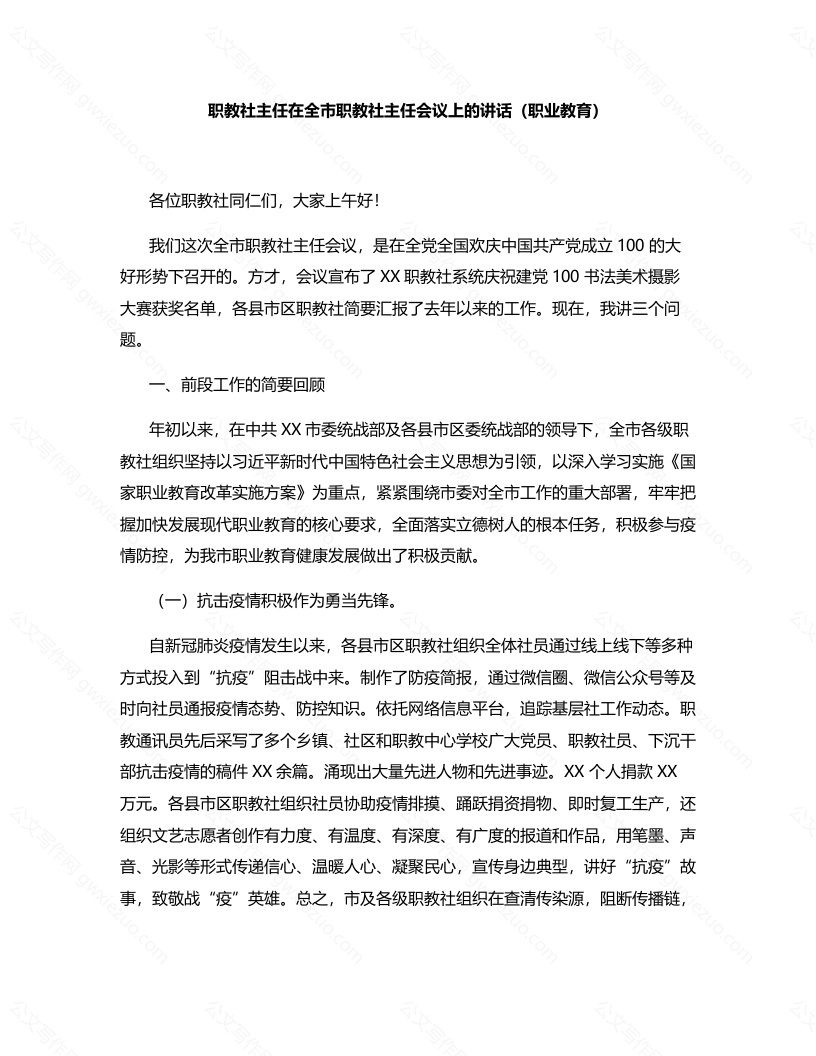 职教社主任在全市职教社主任会议上的讲话（职业教育）

各位职教社同仁们，大家上午好！

我们这次全市职教社主任会议，是在全党全国欢庆中国共产党成立100的大好形势下召开的。方才，会议宣布了XX职教社系统庆祝建党100书法美术摄影大赛获奖名单，各县市区职教社简要汇报了去年以来的工作。现在，我讲三个问题。

一、前段工作的简要回顾

年初以来，在中共XX市委统战部及各县市区委统战部的领导下，全市各级职教社组织坚持以习近平新时代中国特色社会主义思想为引领，以深入学习实施《国家职业教育改革实施方案》为重点，紧紧围绕市委对全市工作的重大部署，牢牢把握加快发展现代职业教育的核心要求，全面落实立德树人的根本任务，积极参与疫情防控，为我市职业教育健康发展做出了积极贡献。

（一）抗击疫情积极作为勇当先锋。

自新冠肺炎疫情发生以来，各县市区职教社组织全体社员通过线上线下等多种方式投入到“抗疫”阻击战中来。制作了防疫简报，通过微信圈、微信公众号等及时向社员通报疫情态势、防控知识。依托网络信息平台，追踪基层社工作动态。职教通讯员先后采写了多个乡镇、社区和职教中心学校广大党员、职教社员、下沉干部抗击疫情的稿件XX余篇。涌现出大量先进人物和先进事迹。XX个人捐款XX万元。各县市区职教社组织社员协助疫情排摸、踊跃捐资捐物、即时复工生产，还组织文艺志愿者创作有力度、有温度、有深度、有广度的报道和作品，用笔墨、声音、光影等形式传递信心、温暖人心、凝聚民心，宣传身边典型，讲好“抗疫”故事，致敬战“疫”英雄。总之，市及各级职教社组织在查清传染源，阻断传播链，

公文写作网 gwxiezuo.com